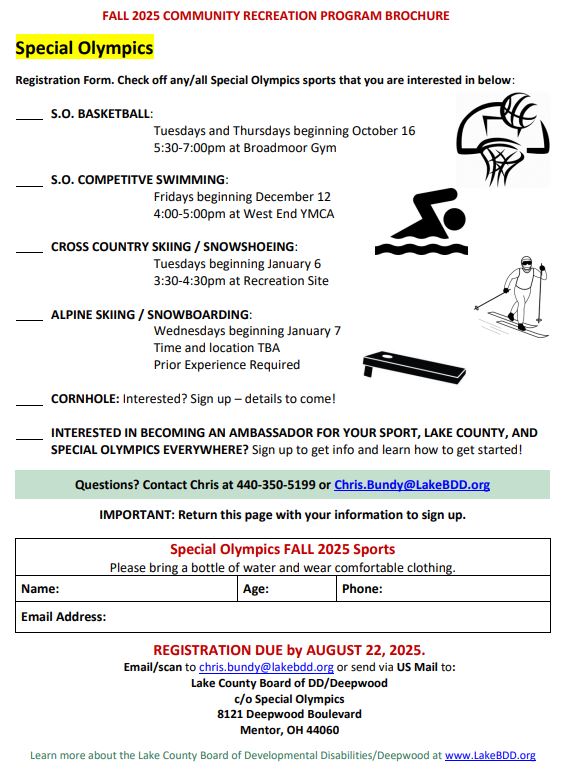 FALL 2025 COMMUNITY RECREATION PROGRAM BROCHURE

Special Olympics

Registration Form. Check off any/all Special Olympics sports that you are interested in below:

____ S.O. BASKETBALL:
Tuesdays and Thursdays beginning October 16
5:30-7:00pm at Broadmoor Gym

____ S.O. COMPETITVE SWIMMING:
Fridays beginning December 12
4:00-5:00pm at West End YMCA

____ CROSS COUNTRY SKIING / SNOWSHOEING:
Tuesdays beginning January 6
3:30-4:30pm at Recreation Site

____ ALPINE SKIING / SNOWBOARDING:
Wednesdays beginning January 7
Time and location TBA
Prior Experience Required

____ CORNHOLE: Interested? Sign up – details to come!

____ INTERESTED IN BECOMING AN AMBASSADOR FOR YOUR SPORT, LAKE COUNTY, AND SPECIAL OLYMPICS EVERYWHERE? Sign up to get info and learn how to get started!

Questions? Contact Chris at 440-350-5199 or Chris.Bundy@LakeBDD.org

IMPORTANT: Return this page with your information to sign up.

Special Olympics FALL 2025 Sports
Please bring a bottle of water and wear comfortable clothing.

| Name: | Age: | Phone: |
|---|---|---|
| Email Address: | | |

REGISTRATION DUE by AUGUST 22, 2025.
Email/scan to chris.bundy@lakebdd.org or send via US Mail to:
Lake County Board of DD/Deepwood
c/o Special Olympics
8121 Deepwood Boulevard
Mentor, OH 44060

Learn more about the Lake County Board of Developmental Disabilities/Deepwood at www.LakeBDD.org